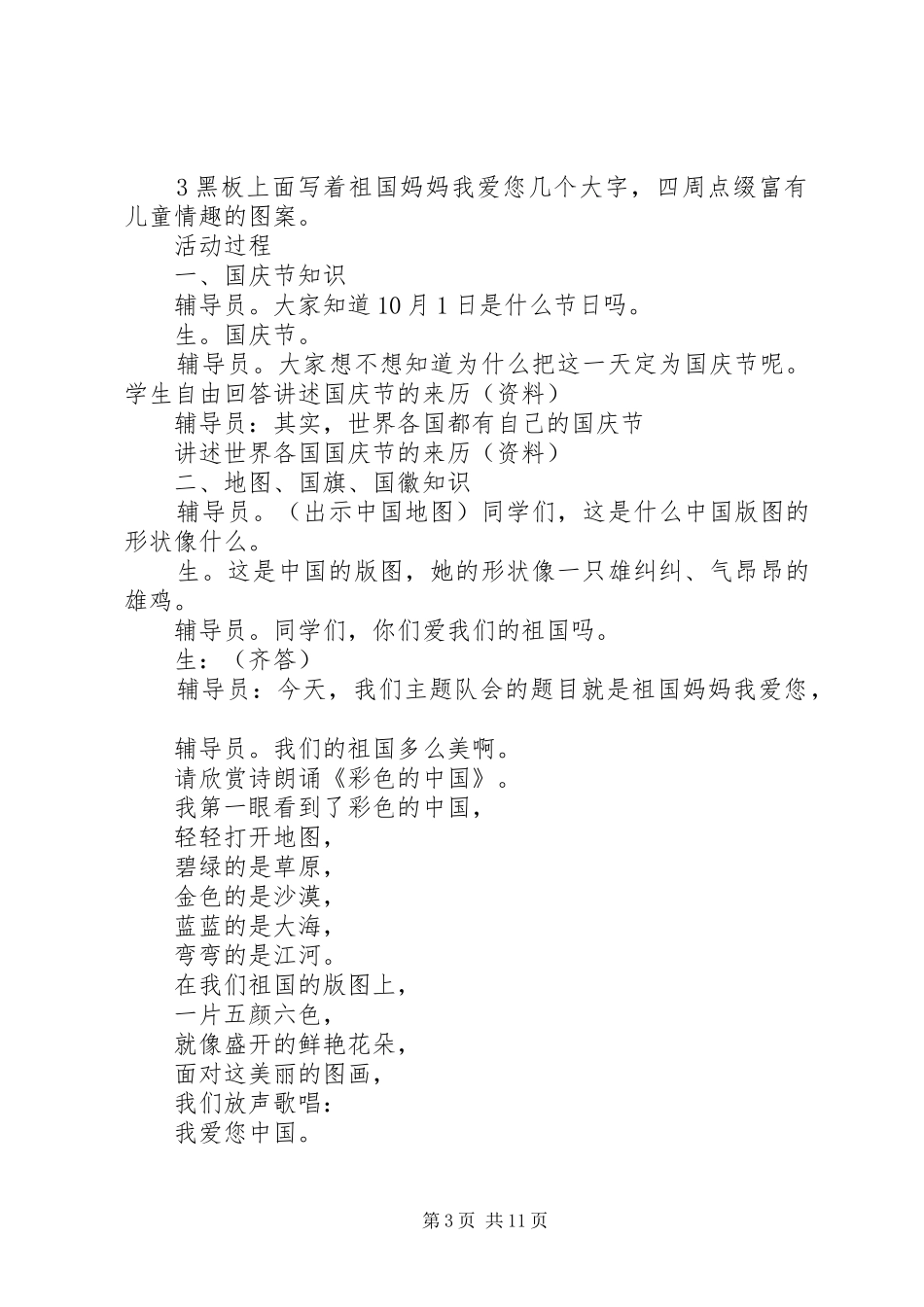 3 黑板上面写着祖国妈妈我爱您几个大字，四周点缀富有儿童情趣的图案。

活动过程

一、国庆节知识

辅导员。大家知道 10 月 1 日是什么节日吗。

生。国庆节。

辅导员。大家想不想知道为什么把这一天定为国庆节呢。学生自由回答讲述国庆节的来历（资料）

辅导员：其实，世界各国都有自己的国庆节

讲述世界各国国庆节的来历（资料）

二、地图、国旗、国徽知识

辅导员。（出示中国地图）同学们，这是什么中国版图的形状像什么。

生。这是中国的版图，她的形状像一只雄纠纠、气昂昂的雄鸡。

辅导员。同学们，你们爱我们的祖国吗。

生：（齐答）

辅导员：今天，我们主题队会的题目就是祖国妈妈我爱您，

辅导员。我们的祖国多么美啊。

请欣赏诗朗诵《彩色的中国》。

我第一眼看到了彩色的中国，

轻轻打开地图，

碧绿的是草原，

金色的是沙漠，

蓝蓝的是大海，

弯弯的是江河。

在我们祖国的版图上，

一片五颜六色，

就像盛开的鲜艳花朵，

面对这美丽的图画，

我们放声歌唱：

我爱您中国。

第 3 页 共 11 页